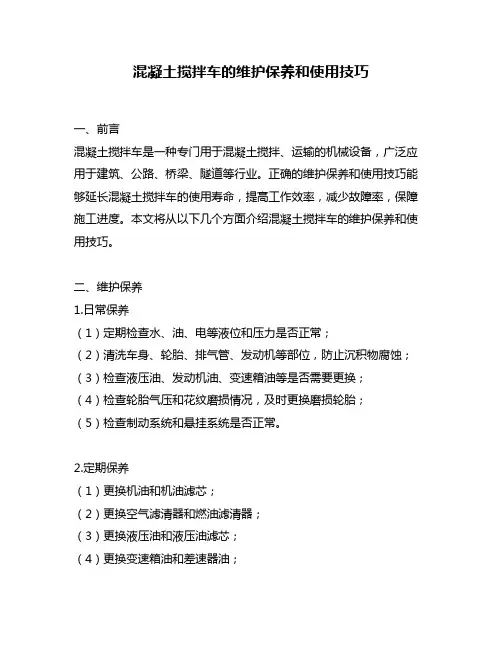 混凝土搅拌车的维护保养和使用技巧

一、前言
混凝土搅拌车是一种专门用于混凝土搅拌、运输的机械设备，广泛应用于建筑、公路、桥梁、隧道等行业。正确的维护保养和使用技巧能够延长混凝土搅拌车的使用寿命，提高工作效率，减少故障率，保障施工进度。本文将从以下几个方面介绍混凝土搅拌车的维护保养和使用技巧。

二、维护保养
1.日常保养
（1）定期检查水、油、电等液位和压力是否正常；
（2）清洗车身、轮胎、排气管、发动机等部位，防止沉积物腐蚀；
（3）检查液压油、发动机油、变速箱油等是否需要更换；
（4）检查轮胎气压和花纹磨损情况，及时更换磨损轮胎；
（5）检查制动系统和悬挂系统是否正常。

2.定期保养
（1）更换机油和机油滤芯；
（2）更换空气滤清器和燃油滤清器；
（3）更换液压油和液压油滤芯；
（4）更换变速箱油和差速器油；